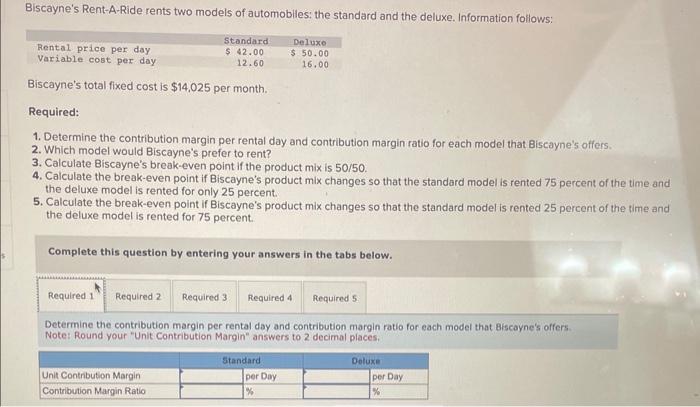 Biscayne's Rent-A-Ride rents two models of automobiles: the standard and the deluxe. Information follows:

|  | Standard | Deluxe |
|---|---|---|
| Rental price per day | $ 42.00 | $ 50.00 |
| Variable cost per day | 12.60 | 16.00 |

Biscayne's total fixed cost is $14,025 per month.

Required:

1. Determine the contribution margin per rental day and contribution margin ratio for each model that Biscayne's offers.
2. Which model would Biscayne's prefer to rent?
3. Calculate Biscayne's break-even point if the product mix is 50/50.
4. Calculate the break-even point if Biscayne's product mix changes so that the standard model is rented 75 percent of the time and the deluxe model is rented for only 25 percent.
5. Calculate the break-even point if Biscayne's product mix changes so that the standard model is rented 25 percent of the time and the deluxe model is rented for 75 percent.

Complete this question by entering your answers in the tabs below.

Required 1 Required 2 Required 3 Required 4 Required 5

Determine the contribution margin per rental day and contribution margin ratio for each model that Biscayne's offers.
Note: Round your "Unit Contribution Margin" answers to 2 decimal places.

|  | Standard |  | Deluxe |  |
|---|---|---|---|---|
| Unit Contribution Margin |  | per Day |  | per Day |
| Contribution Margin Ratio |  | % |  | % |